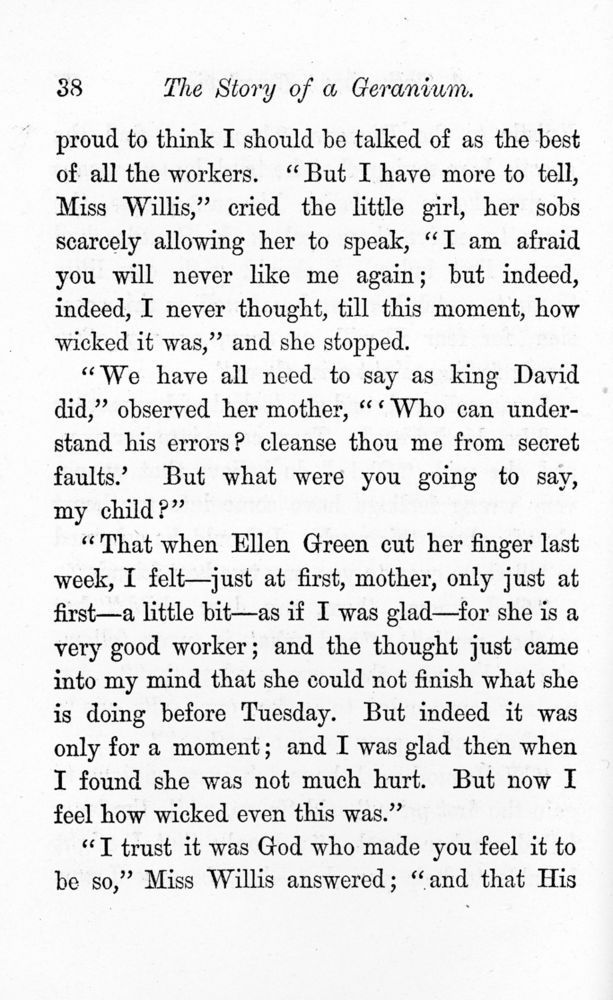 38 The Story of a Geranium.

proud to think I should be talked of as the best of all the workers. "But I have more to tell, Miss Willis," cried the little girl, her sobs scarcely allowing her to speak, "I am afraid you will never like me again; but indeed, indeed, I never thought, till this moment, how wicked it was," and she stopped.

"We have all need to say as king David did," observed her mother, "'Who can understand his errors? cleanse thou me from secret faults.' But what were you going to say, my child?"

"That when Ellen Green cut her finger last week, I felt—just at first, mother, only just at first—a little bit—as if I was glad—for she is a very good worker; and the thought just came into my mind that she could not finish what she is doing before Tuesday. But indeed it was only for a moment; and I was glad then when I found she was not much hurt. But now I feel how wicked even this was."

"I trust it was God who made you feel it to be so," Miss Willis answered; "and that His